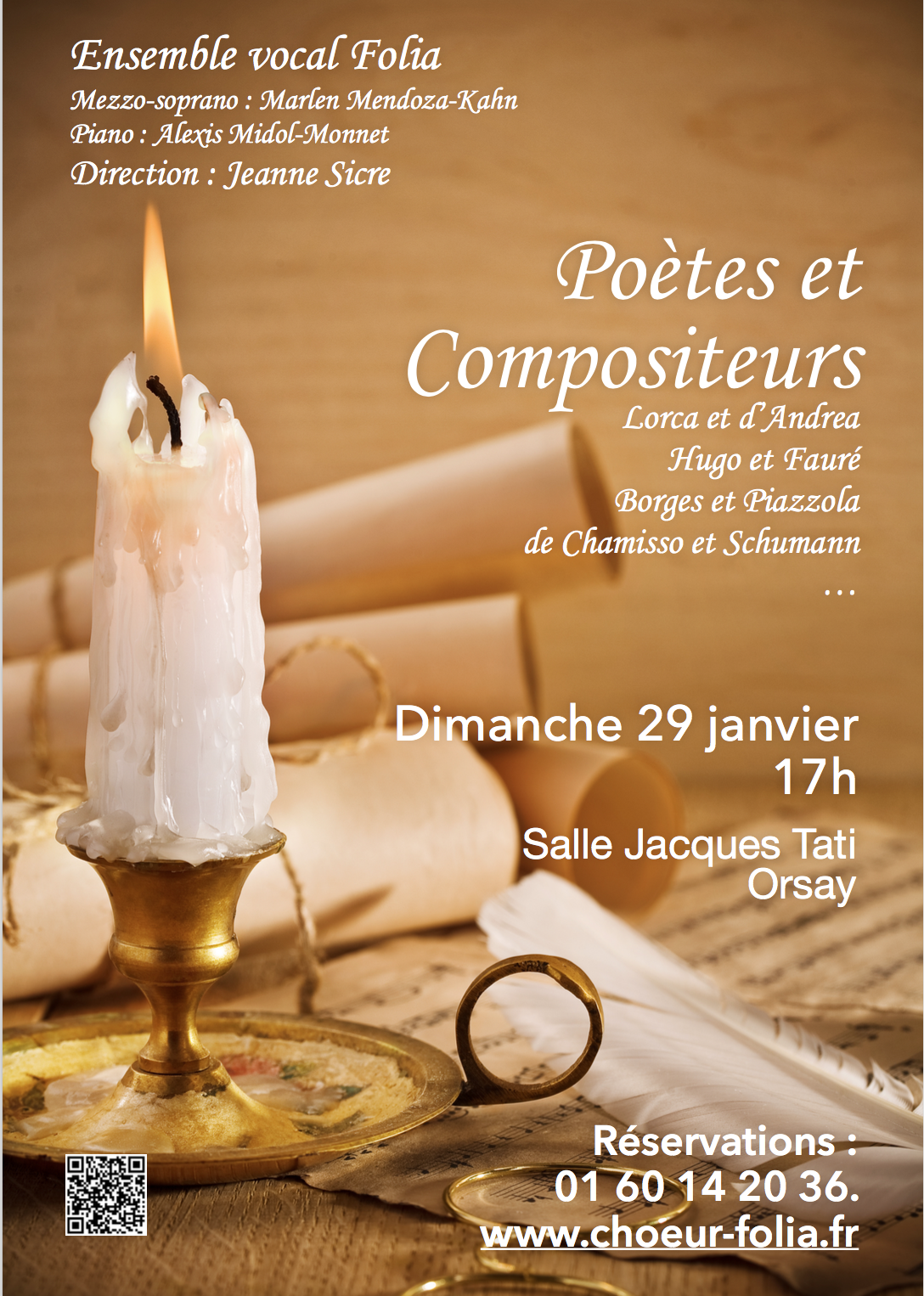 Ensemble vocal Folia
Mezzo-soprano : Marlen Mendoza-Kahn
Piano : Alexis Midol-Monnet
Direction : Jeanne Sicre

Poètes et Compositeurs
Lorca et d'Andrea
Hugo et Fauré
Borges et Piazzola
de Chamisso et Schumann
...

Dimanche 29 janvier
17h

Salle Jacques Tati
Orsay

Réservations :
01 60 14 20 36.
www.choeur-folia.fr